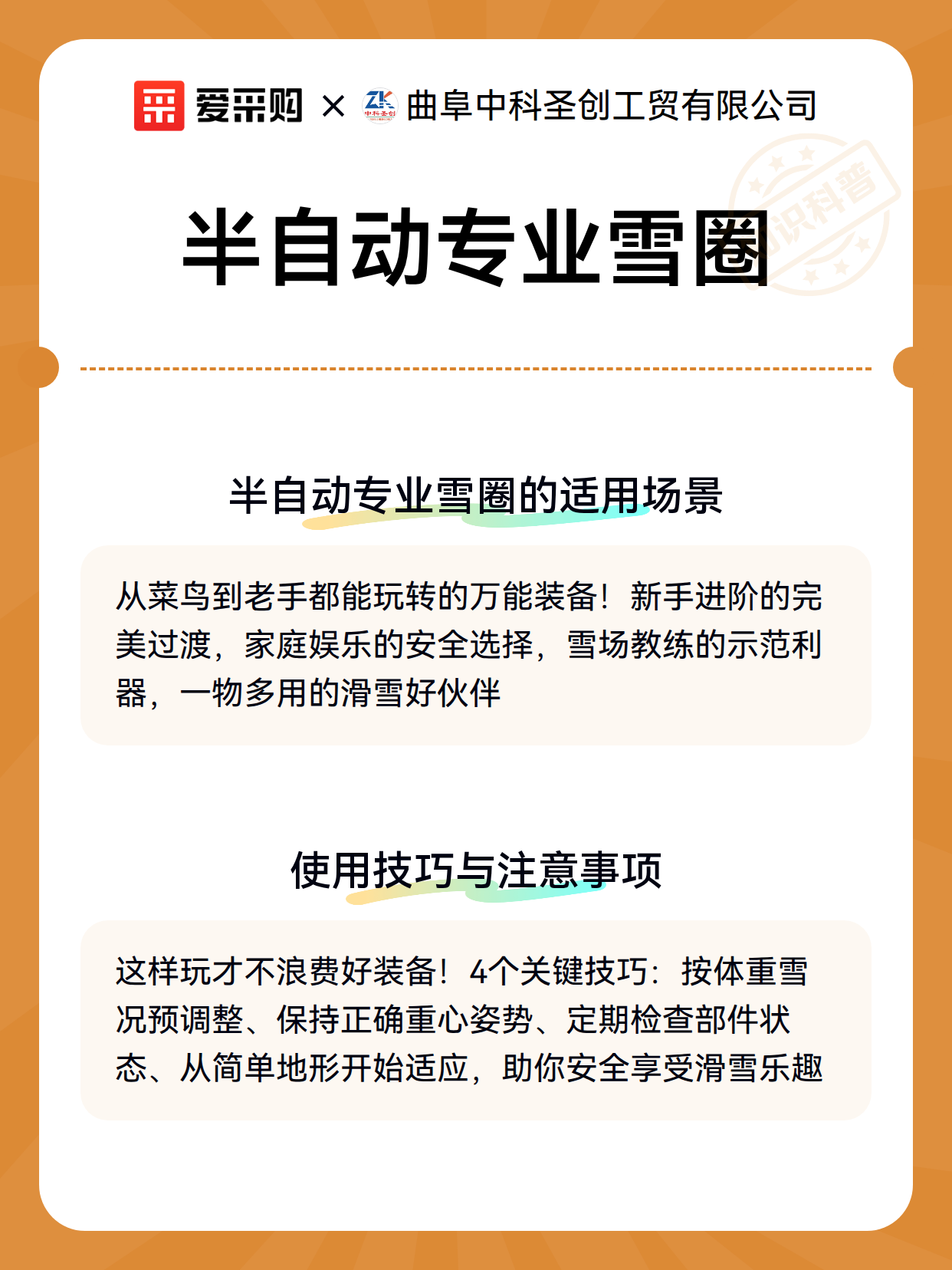 爱采购 × ZK 中科圣创 曲阜中科圣创工贸有限公司

知识科普

半自动专业雪圈

半自动专业雪圈的适用场景

从菜鸟到老手都能玩转的万能装备！新手进阶的完美过渡，家庭娱乐的安全选择，雪场教练的示范利器，一物多用的滑雪好伙伴

使用技巧与注意事项

这样玩才不浪费好装备！4个关键技巧：按体重雪况预调整、保持正确重心姿势、定期检查部件状态、从简单地形开始适应，助你安全享受滑雪乐趣